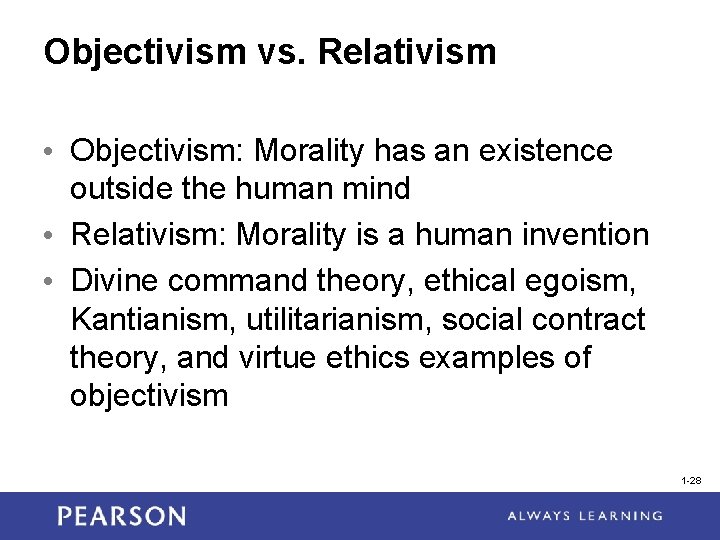 Objectivism vs. Relativism

• Objectivism: Morality has an existence outside the human mind
• Relativism: Morality is a human invention
• Divine command theory, ethical egoism, Kantianism, utilitarianism, social contract theory, and virtue ethics examples of objectivism

1-28

PEARSON

ALWAYS LEARNING